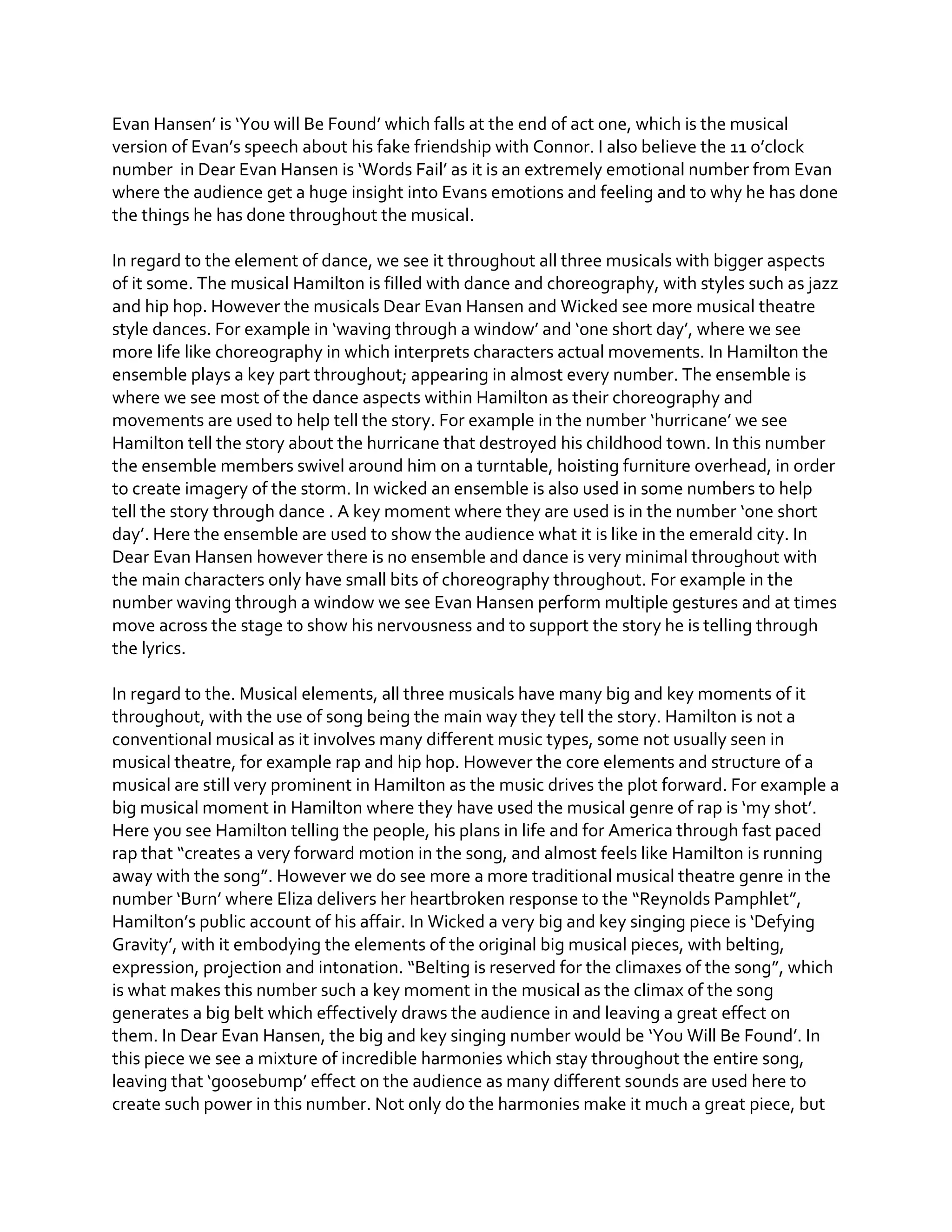 Evan Hansen' is 'You will Be Found' which falls at the end of act one, which is the musical version of Evan's speech about his fake friendship with Connor. I also believe the 11 o'clock number in Dear Evan Hansen is 'Words Fail' as it is an extremely emotional number from Evan where the audience get a huge insight into Evans emotions and feeling and to why he has done the things he has done throughout the musical.

In regard to the element of dance, we see it throughout all three musicals with bigger aspects of it some. The musical Hamilton is filled with dance and choreography, with styles such as jazz and hip hop. However the musicals Dear Evan Hansen and Wicked see more musical theatre style dances. For example in 'waving through a window' and 'one short day', where we see more life like choreography in which interprets characters actual movements. In Hamilton the ensemble plays a key part throughout; appearing in almost every number. The ensemble is where we see most of the dance aspects within Hamilton as their choreography and movements are used to help tell the story. For example in the number 'hurricane' we see Hamilton tell the story about the hurricane that destroyed his childhood town. In this number the ensemble members swivel around him on a turntable, hoisting furniture overhead, in order to create imagery of the storm. In wicked an ensemble is also used in some numbers to help tell the story through dance . A key moment where they are used is in the number 'one short day'. Here the ensemble are used to show the audience what it is like in the emerald city. In Dear Evan Hansen however there is no ensemble and dance is very minimal throughout with the main characters only have small bits of choreography throughout. For example in the number waving through a window we see Evan Hansen perform multiple gestures and at times move across the stage to show his nervousness and to support the story he is telling through the lyrics.

In regard to the. Musical elements, all three musicals have many big and key moments of it throughout, with the use of song being the main way they tell the story. Hamilton is not a conventional musical as it involves many different music types, some not usually seen in musical theatre, for example rap and hip hop. However the core elements and structure of a musical are still very prominent in Hamilton as the music drives the plot forward. For example a big musical moment in Hamilton where they have used the musical genre of rap is 'my shot'. Here you see Hamilton telling the people, his plans in life and for America through fast paced rap that "creates a very forward motion in the song, and almost feels like Hamilton is running away with the song". However we do see more a more traditional musical theatre genre in the number 'Burn' where Eliza delivers her heartbroken response to the "Reynolds Pamphlet", Hamilton's public account of his affair. In Wicked a very big and key singing piece is 'Defying Gravity', with it embodying the elements of the original big musical pieces, with belting, expression, projection and intonation. "Belting is reserved for the climaxes of the song", which is what makes this number such a key moment in the musical as the climax of the song generates a big belt which effectively draws the audience in and leaving a great effect on them. In Dear Evan Hansen, the big and key singing number would be 'You Will Be Found'. In this piece we see a mixture of incredible harmonies which stay throughout the entire song, leaving that 'goosebump' effect on the audience as many different sounds are used here to create such power in this number. Not only do the harmonies make it much a great piece, but